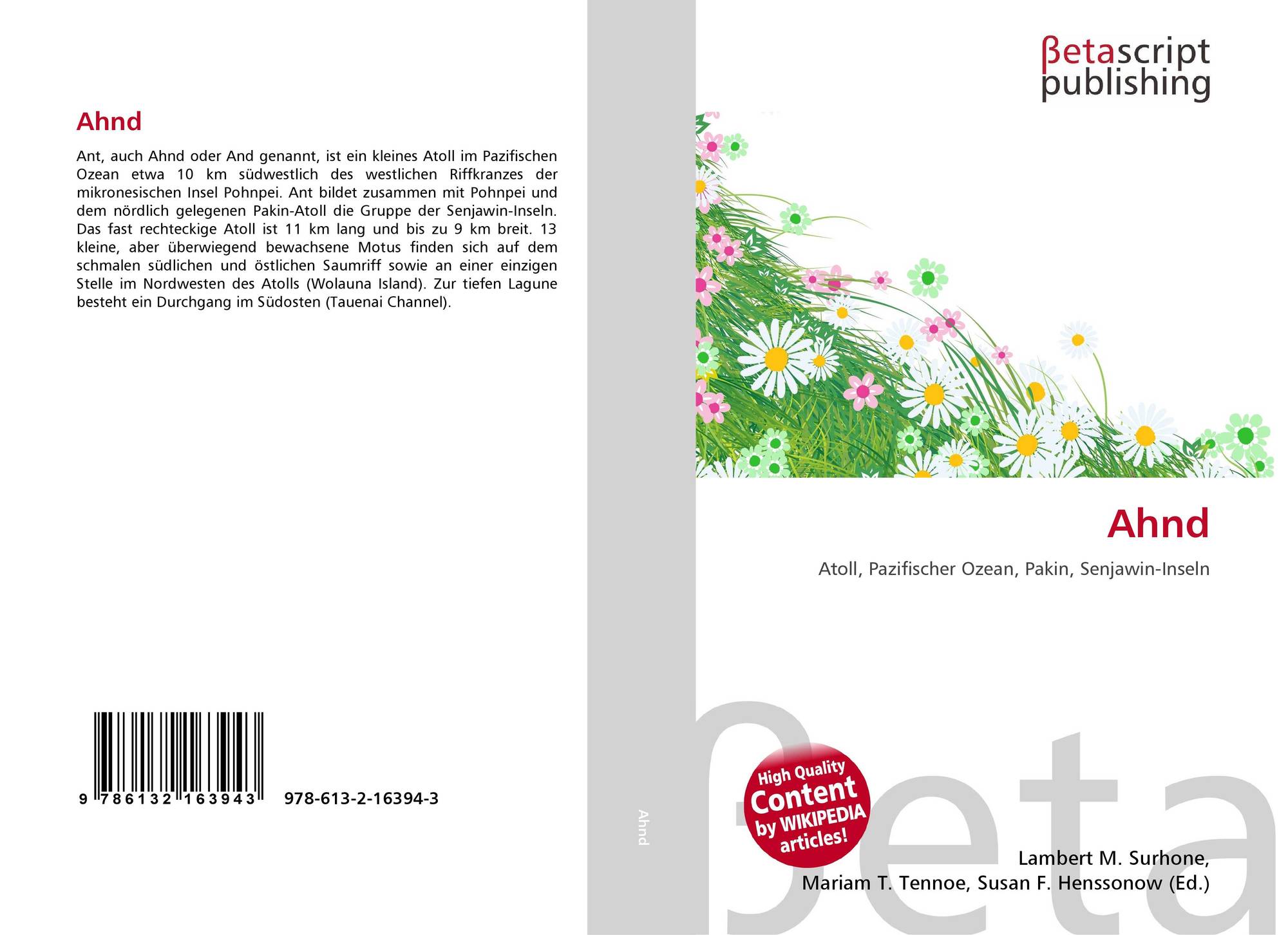 Ahnd

Ant, auch Ahnd oder And genannt, ist ein kleines Atoll im Pazifischen Ozean etwa 10 km südwestlich des westlichen Riffkranzes der mikronesischen Insel Pohnpei. Ant bildet zusammen mit Pohnpei und dem nördlich gelegenen Pakin-Atoll die Gruppe der Senjawin-Inseln. Das fast rechteckige Atoll ist 11 km lang und bis zu 9 km breit. 13 kleine, aber überwiegend bewachsene Motus finden sich auf dem schmalen südlichen und östlichen Saumriff sowie an einer einzigen Stelle im Nordwesten des Atolls (Wolauna Island). Zur tiefen Lagune besteht ein Durchgang im Südosten (Tauenai Channel).

9 786132 163943 978-613-2-16394-3

Ahnd

βetascript publishing

Ahnd

Atoll, Pazifischer Ozean, Pakin, Senjawin-Inseln

High Quality Content by WIKIPEDIA articles!

Lambert M. Surhone,
Mariam T. Tennoe, Susan F. Henssonow (Ed.)

βeta